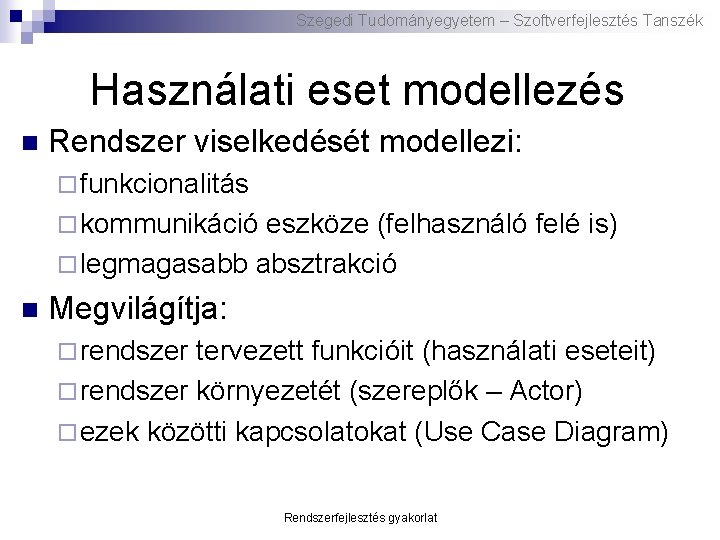 Szegedi Tudományegyetem – Szoftverfejlesztés Tanszék

Használati eset modellezés

Rendszer viselkedését modellezi:
funkcionalitás
kommunikáció eszköze (felhasználó felé is)
legmagasabb absztrakció

Megvilágítja:
rendszer tervezett funkcióit (használati eseteit)
rendszer környezetét (szereplők – Actor)
ezek közötti kapcsolatokat (Use Case Diagram)

Rendszerfejlesztés gyakorlat